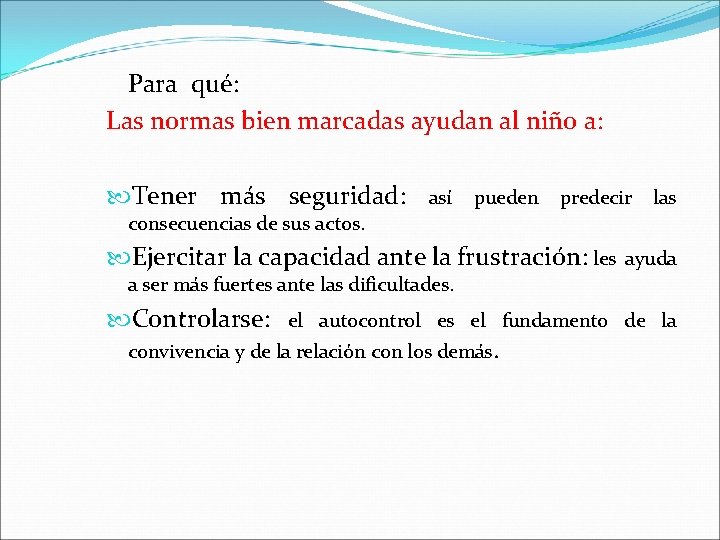 Para qué:
Las normas bien marcadas ayudan al niño a:

Tener más seguridad: así pueden predecir las consecuencias de sus actos.

Ejercitar la capacidad ante la frustración: les ayuda a ser más fuertes ante las dificultades.

Controlarse: el autocontrol es el fundamento de la convivencia y de la relación con los demás.